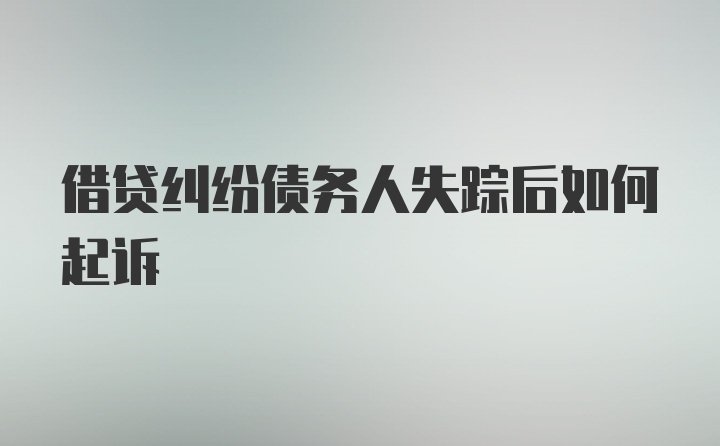 借贷纠纷债务人失踪后如何起诉